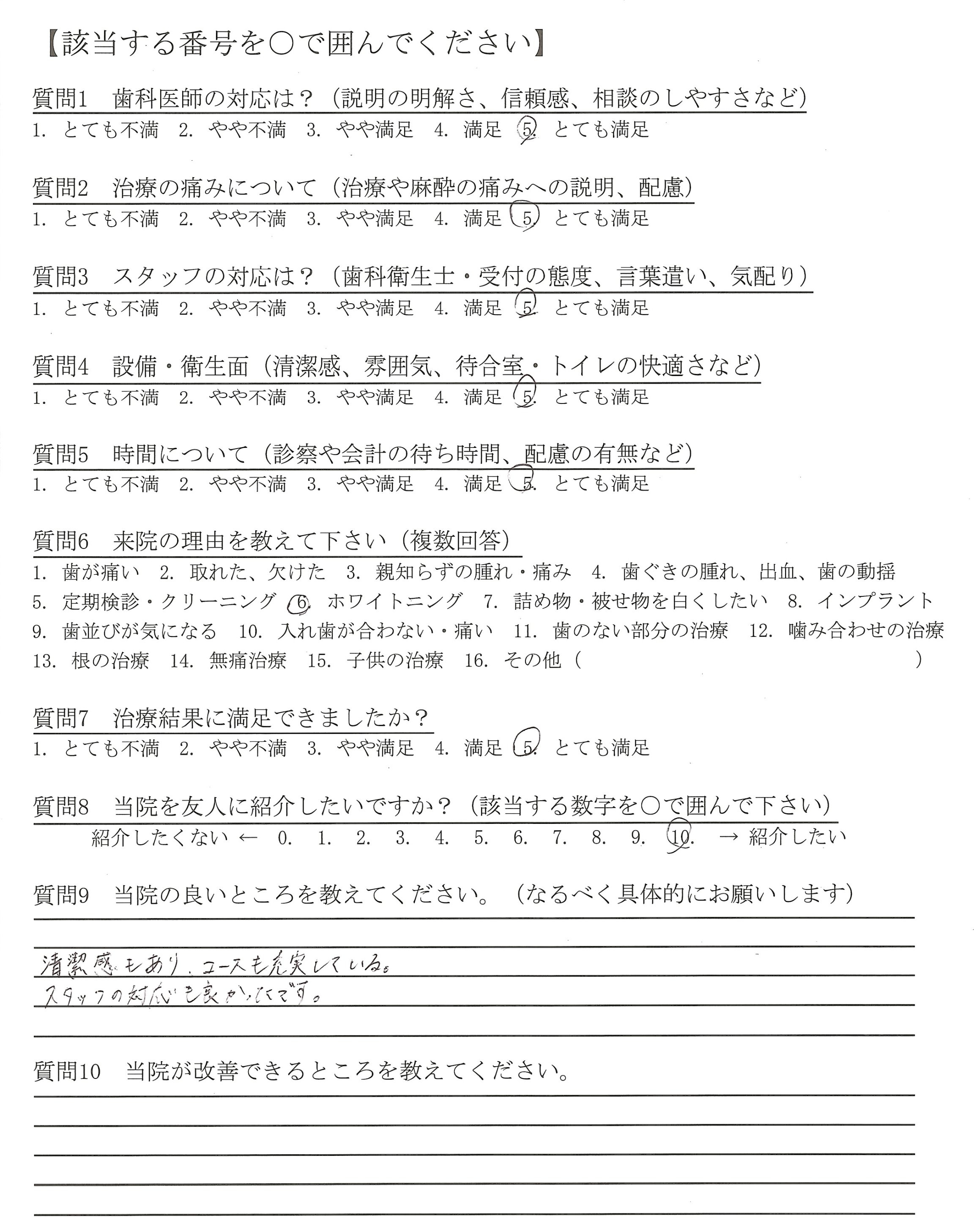 【該当する番号を○で囲んでください】

質問1　歯科医師の対応は？（説明の明解さ、信頼感、相談のしやすさなど）
1. とても不満　2. やや不満　3. やや満足　4. 満足　5. とても満足

質問2　治療の痛みについて（治療や麻酔の痛みへの説明、配慮）
1. とても不満　2. やや不満　3. やや満足　4. 満足　5. とても満足

質問3　スタッフの対応は？（歯科衛生士・受付の態度、言葉遣い、気配り）
1. とても不満　2. やや不満　3. やや満足　4. 満足　5. とても満足

質問4　設備・衛生面（清潔感、雰囲気、待合室・トイレの快適さなど）
1. とても不満　2. やや不満　3. やや満足　4. 満足　5. とても満足

質問5　時間について（診察や会計の待ち時間、配慮の有無など）
1. とても不満　2. やや不満　3. やや満足　4. 満足　5. とても満足

質問6　来院の理由を教えて下さい（複数回答）
1. 歯が痛い　2. 取れた、欠けた　3. 親知らずの腫れ・痛み　4. 歯ぐきの腫れ、出血、歯の動揺
5. 定期検診・クリーニング　6. ホワイトニング　7. 詰め物・被せ物を白くしたい　8. インプラント
9. 歯並びが気になる　10. 入れ歯が合わない・痛い　11. 歯のない部分の治療　12. 噛み合わせの治療
13. 根の治療　14. 無痛治療　15. 子供の治療　16. その他（　　　　　　　）

質問7　治療結果に満足できましたか？
1. とても不満　2. やや不満　3. やや満足　4. 満足　5. とても満足

質問8　当院を友人に紹介したいですか？（該当する数字を○で囲んで下さい）
紹介したくない ←　0.　1.　2.　3.　4.　5.　6.　7.　8.　9.　10.　→ 紹介したい

質問9　当院の良いところを教えてください。（なるべく具体的にお願いします）

清潔感もあり、コースも充実している。
スタッフの対応も良かったです。

質問10　当院が改善できるところを教えてください。